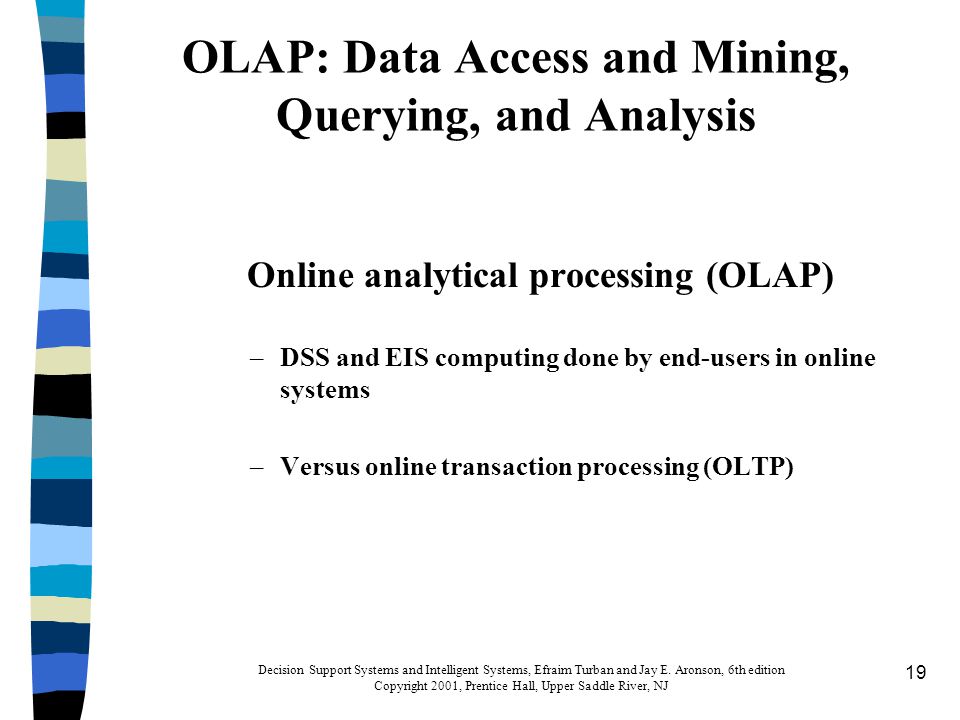 OLAP: Data Access and Mining, Querying, and Analysis

Online analytical processing (OLAP)

– DSS and EIS computing done by end-users in online systems

– Versus online transaction processing (OLTP)

Decision Support Systems and Intelligent Systems, Efraim Turban and Jay E. Aronson, 6th edition
Copyright 2001, Prentice Hall, Upper Saddle River, NJ

19